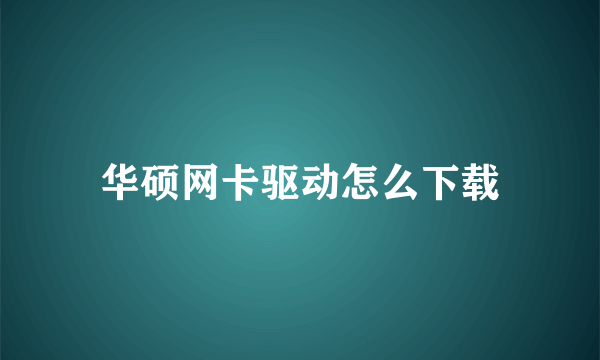 华硕网卡驱动怎么下载